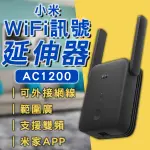 小米
WiFi訊號
延伸器
AC1200

可外接網線
範圍廣
支援雙頻
米家APP